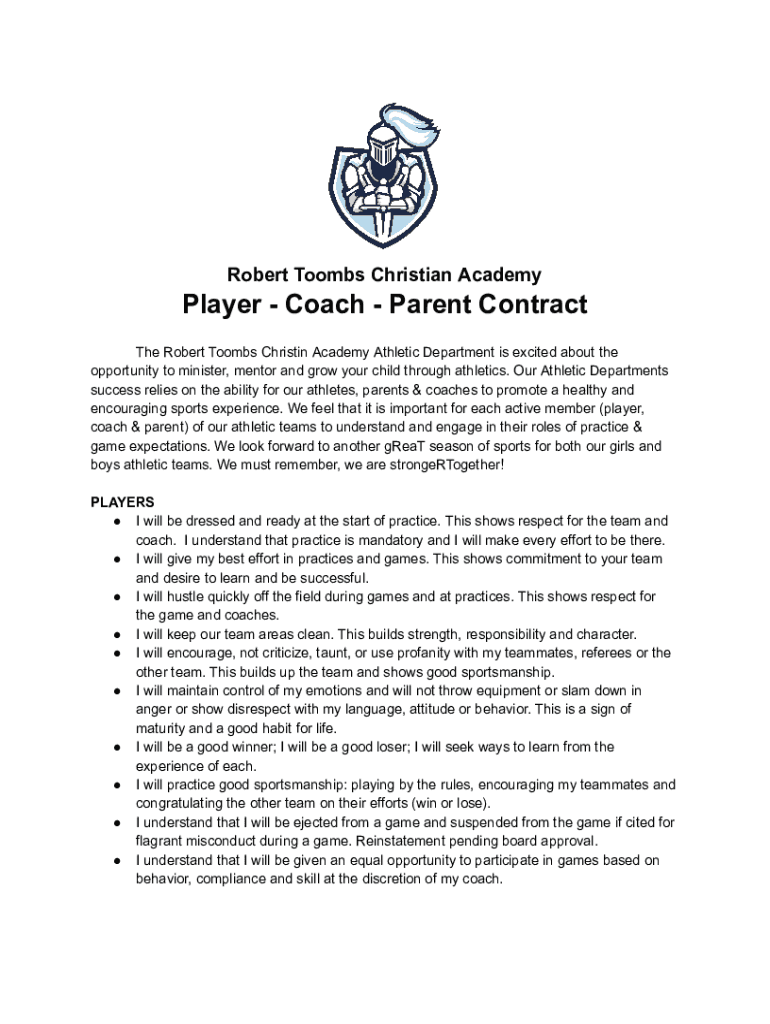 Robert Toombs Christian Academy

Player - Coach - Parent Contract

The Robert Toombs Christin Academy Athletic Department is excited about the opportunity to minister, mentor and grow your child through athletics. Our Athletic Departments success relies on the ability for our athletes, parents & coaches to promote a healthy and encouraging sports experience. We feel that it is important for each active member (player, coach & parent) of our athletic teams to understand and engage in their roles of practice & game expectations. We look forward to another gReaT season of sports for both our girls and boys athletic teams. We must remember, we are strongeRTogether!

PLAYERS
● I will be dressed and ready at the start of practice. This shows respect for the team and coach. I understand that practice is mandatory and I will make every effort to be there.
● I will give my best effort in practices and games. This shows commitment to your team and desire to learn and be successful.
● I will hustle quickly off the field during games and at practices. This shows respect for the game and coaches.
● I will keep our team areas clean. This builds strength, responsibility and character.
● I will encourage, not criticize, taunt, or use profanity with my teammates, referees or the other team. This builds up the team and shows good sportsmanship.
● I will maintain control of my emotions and will not throw equipment or slam down in anger or show disrespect with my language, attitude or behavior. This is a sign of maturity and a good habit for life.
● I will be a good winner; I will be a good loser; I will seek ways to learn from the experience of each.
● I will practice good sportsmanship: playing by the rules, encouraging my teammates and congratulating the other team on their efforts (win or lose).
● I understand that I will be ejected from a game and suspended from the game if cited for flagrant misconduct during a game. Reinstatement pending board approval.
● I understand that I will be given an equal opportunity to participate in games based on behavior, compliance and skill at the discretion of my coach.